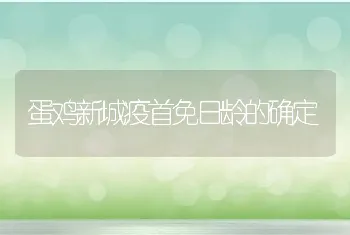 蛋鸡新城疫首免日龄的确定